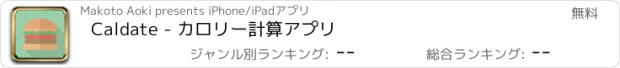 Makoto Aoki presents iPhone/iPadアプリ

無料

Caldate - カロリー計算アプリ

ジャンル別ランキング: --

総合ランキング: --